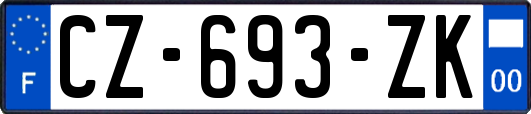 F
CZ-693-ZK
00